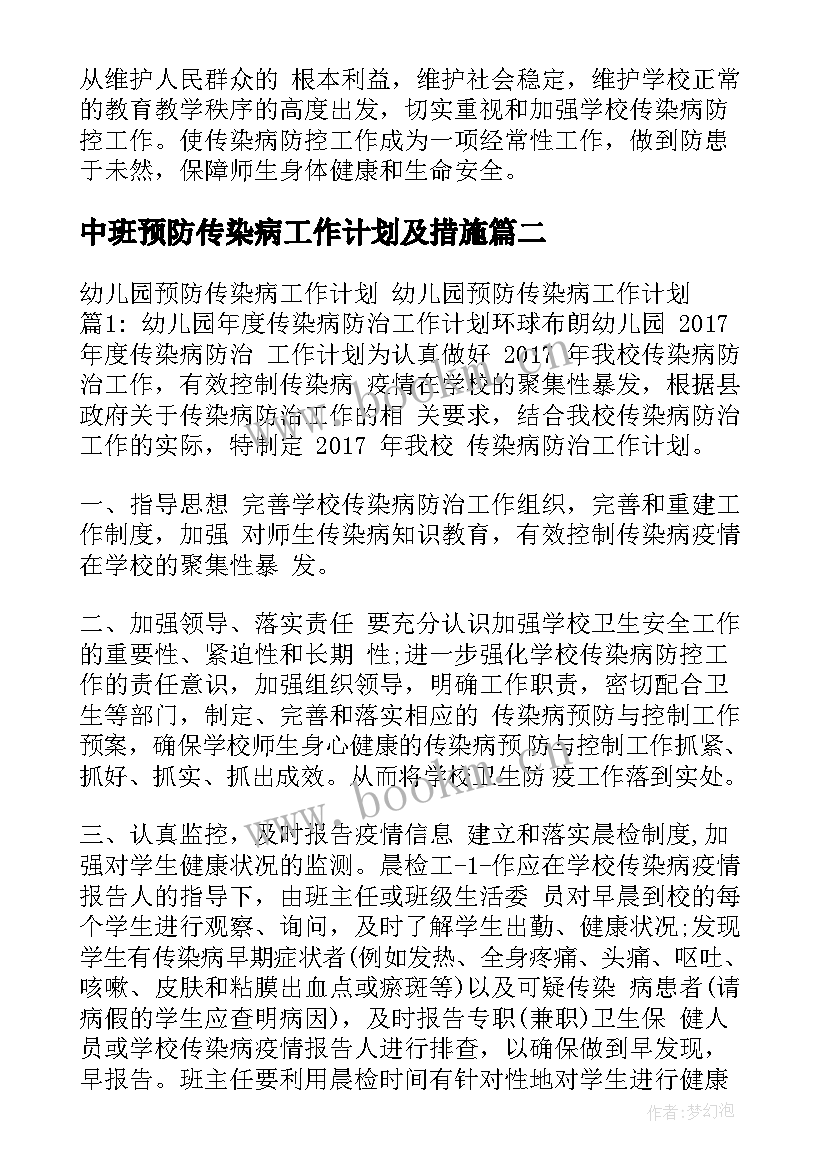 从维护人民群众的 根本利益，维护社会稳定，维护学校正常的教育教学秩序的高度出发，切实重视和加强学校传染病防控工作。使传染病防控工作成为一项经常性工作，做到防患于未然，保障师生身体健康和生命安全。

中班预防传染病工作计划及措施篇二

幼儿园预防传染病工作计划 幼儿园预防传染病工作计划 篇1：幼儿园年度传染病防治工作计划环球布朗幼儿园 2017 年度传染病防治 工作计划为认真做好 2017 年我校传染病防治工作，有效控制传染病 疫情在学校的聚集性暴发，根据县政府关于传染病防治工作的相 关要求，结合我校传染病防治工作的实际，特制定 2017 年我校 传染病防治工作计划。

一、指导思想 完善学校传染病防治工作组织，完善和重建工作制度，加强 对师生传染病知识教育，有效控制传染病疫情在学校的聚集性暴 发。

二、加强领导、落实责任 要充分认识加强学校卫生安全工作的重要性、紧迫性和长期 性;进一步强化学校传染病防控工作的责任意识，加强组织领导，明确工作职责，密切配合卫生等部门，制定、完善和落实相应的 传染病预防与控制工作预案，确保学校师生身心健康的传染病预 防与控制工作抓紧、抓好、抓实、抓出成效。从而将学校卫生防 疫工作落到实处。

三、认真监控，及时报告疫情信息 建立和落实晨检制度,加强对学生健康状况的监测。晨检工-1-作应在学校传染病疫情报告人的指导下，由班主任或班级生活委 员对早晨到校的每个学生进行观察、询问，及时了解学生出勤、健康状况;发现学生有传染病早期症状者(例如发热、全身疼痛、头痛、呕吐、咳嗽、皮肤和粘膜出血点或瘀斑等)以及可疑传染 病患者(请病假的学生应查明病因)，及时报告专职(兼职)卫生保 健人员或学校传染病疫情报告人进行排查，以确保做到早发现，早报告。班主任要利用晨检时间有针对性地对学生进行健康

www.bookm.com

作者:梦幻泡